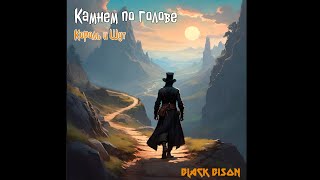 Камнем по голове
Король и Шут
BLACK BISON